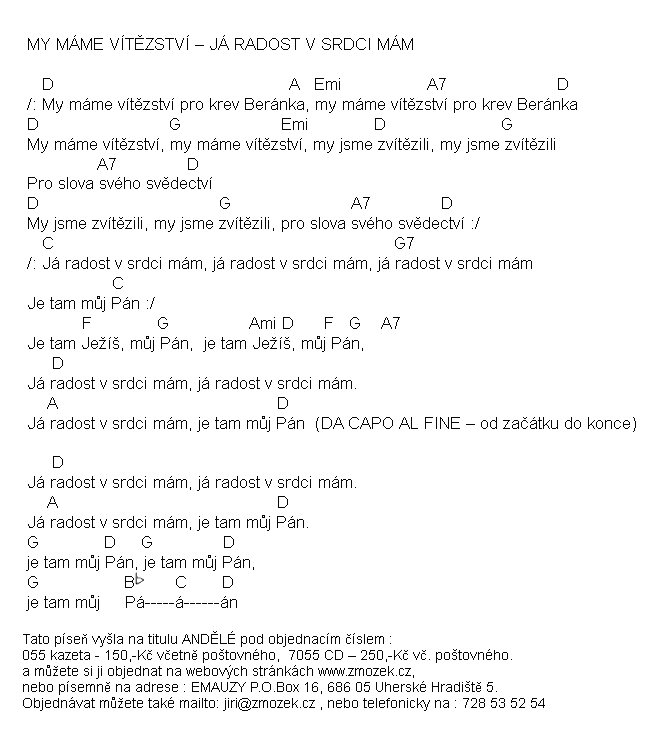 MY MÁME VÍTĚZSTVÍ – JÁ RADOST V SRDCI MÁM

D A Emi A7 D
/: My máme vítězství pro krev Beránka, my máme vítězství pro krev Beránka
D G Emi D G
My máme vítězství, my máme vítězství, my jsme zvítězili, my jsme zvítězili
A7 D
Pro slova svého svědectví
D G A7 D
My jsme zvítězili, my jsme zvítězili, pro slova svého svědectví :/
C G7
/: Já radost v srdci mám, já radost v srdci mám, já radost v srdci mám
C
Je tam můj Pán :/
F G Ami D F G A7
Je tam Ježíš, můj Pán, je tam Ježíš, můj Pán,
D
Já radost v srdci mám, já radost v srdci mám.
A D
Já radost v srdci mám, je tam můj Pán (DA CAPO AL FINE – od začátku do konce)

D
Já radost v srdci mám, já radost v srdci mám.
A D
Já radost v srdci mám, je tam můj Pán.
G D G D
je tam můj Pán, je tam můj Pán,
G B♭ C D
je tam můj Pá-----á------án

Tato píseň vyšla na titulu ANDĚLÉ pod objednacím číslem :
055 kazeta - 150,-Kč včetně poštovného, 7055 CD – 250,-Kč vč. poštovného.
a můžete si ji objednat na webových stránkách www.zmozek.cz,
nebo písemně na adrese : EMAUZY P.O.Box 16, 686 05 Uherské Hradiště 5.
Objednávat můžete také mailto: jiri@zmozek.cz , nebo telefonicky na : 728 53 52 54